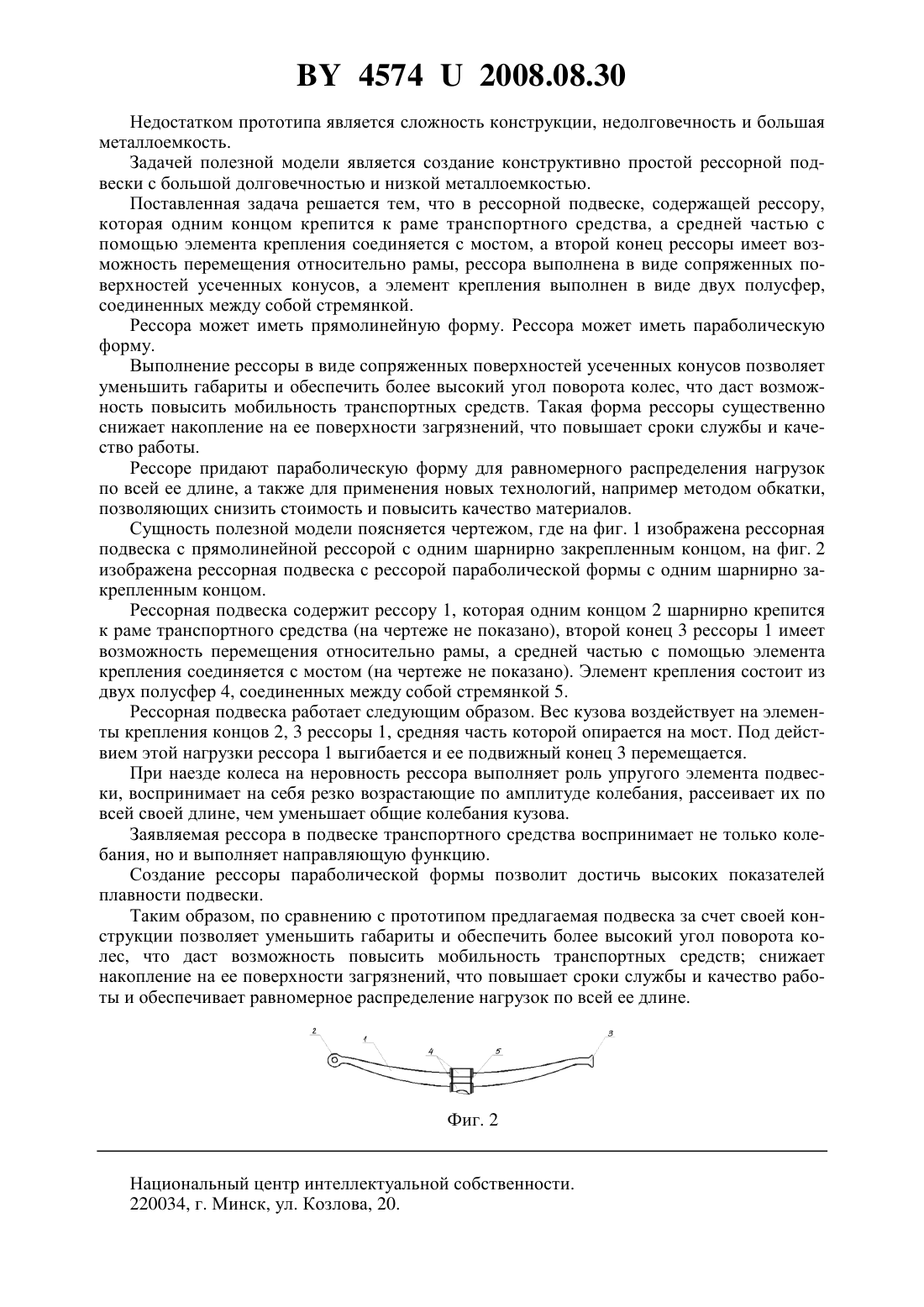 BY 4574 U 2008.08.30

Недостатком прототипа является сложность конструкции, недолговечность и большая металлоемкость.

Задачей полезной модели является создание конструктивно простой рессорной подвески с большой долговечностью и низкой металлоемкостью.

Поставленная задача решается тем, что в рессорной подвеске, содержащей рессору, которая одним концом крепится к раме транспортного средства, а средней частью с помощью элемента крепления соединяется с мостом, а второй конец рессоры имеет возможность перемещения относительно рамы, рессора выполнена в виде сопряженных поверхностей усеченных конусов, а элемент крепления выполнен в виде двух полусфер, соединенных между собой стремянкой.

Рессора может иметь прямолинейную форму. Рессора может иметь параболическую форму.

Выполнение рессоры в виде сопряженных поверхностей усеченных конусов позволяет уменьшить габариты и обеспечить более высокий угол поворота колес, что даст возможность повысить мобильность транспортных средств. Такая форма рессоры существенно снижает накопление на ее поверхности загрязнений, что повышает сроки службы и качество работы.

Рессоре придают параболическую форму для равномерного распределения нагрузок по всей ее длине, а также для применения новых технологий, например методом обкатки, позволяющих снизить стоимость и повысить качество материалов.

Сущность полезной модели поясняется чертежом, где на фиг. 1 изображена рессорная подвеска с прямолинейной рессорой с одним шарнирно закрепленным концом, на фиг. 2 изображена рессорная подвеска с рессорой параболической формы с одним шарнирно закрепленным концом.

Рессорная подвеска содержит рессору 1, которая одним концом 2 шарнирно крепится к раме транспортного средства (на чертеже не показано), второй конец 3 рессоры 1 имеет возможность перемещения относительно рамы, а средней частью с помощью элемента крепления соединяется с мостом (на чертеже не показано). Элемент крепления состоит из двух полусфер 4, соединенных между собой стремянкой 5.

Рессорная подвеска работает следующим образом. Вес кузова воздействует на элементы крепления концов 2, 3 рессоры 1, средняя часть которой опирается на мост. Под действием этой нагрузки рессора 1 выгибается и ее подвижный конец 3 перемещается.

При наезде колеса на неровность рессора выполняет роль упругого элемента подвески, воспринимает на себя резко возрастающие по амплитуде колебания, рассеивает их по всей своей длине, чем уменьшает общие колебания кузова.

Заявляемая рессора в подвеске транспортного средства воспринимает не только колебания, но и выполняет направляющую функцию.

Создание рессоры параболической формы позволит достичь высоких показателей плавности подвески.

Таким образом, по сравнению с прототипом предлагаемая подвеска за счет своей конструкции позволяет уменьшить габариты и обеспечить более высокий угол поворота колес, что даст возможность повысить мобильность транспортных средств; снижает накопление на ее поверхности загрязнений, что повышает сроки службы и качество работы и обеспечивает равномерное распределение нагрузок по всей ее длине.

2 1 4 5 3

Фиг. 2

Национальный центр интеллектуальной собственности.
220034, г. Минск, ул. Козлова, 20.